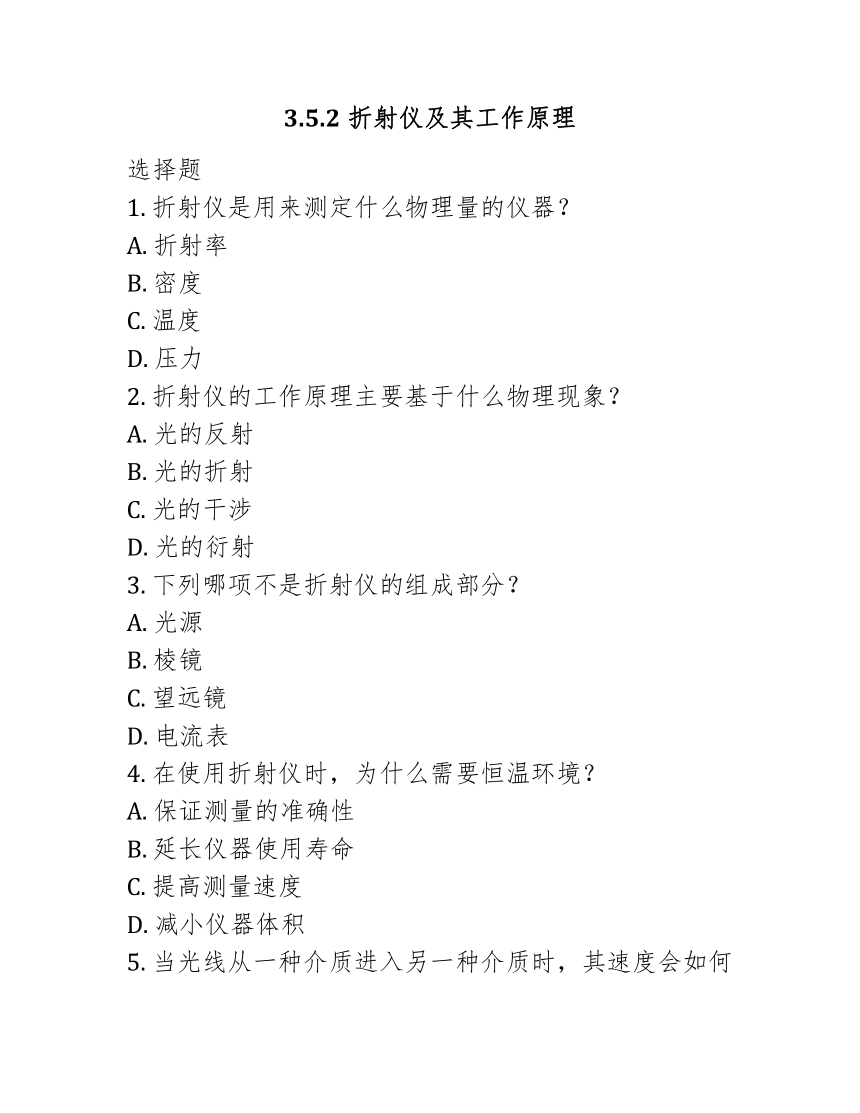 3.5.2 折射仪及其工作原理

选择题

1. 折射仪是用来测定什么物理量的仪器？

A. 折射率

B. 密度

C. 温度

D. 压力

2. 折射仪的工作原理主要基于什么物理现象？

A. 光的反射

B. 光的折射

C. 光的干涉

D. 光的衍射

3. 下列哪项不是折射仪的组成部分？

A. 光源

B. 棱镜

C. 望远镜

D. 电流表

4. 在使用折射仪时，为什么需要恒温环境？

A. 保证测量的准确性

B. 延长仪器使用寿命

C. 提高测量速度

D. 减小仪器体积

5. 当光线从一种介质进入另一种介质时，其速度会如何